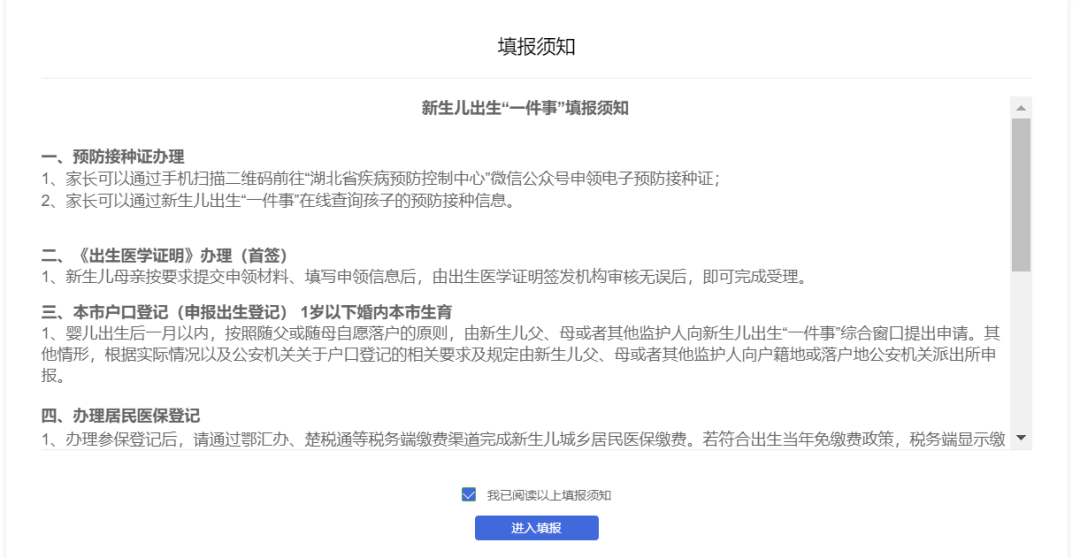 填报须知

新生儿出生“一件事”填报须知

一、预防接种证办理
1、家长可以通过手机扫描二维码前往“湖北省疾病预防控制中心”微信公众号申领电子预防接种证；
2、家长可以通过新生儿出生“一件事”在线查询孩子的预防接种信息。

二、《出生医学证明》办理（首签）
1、新生儿母亲按要求提交申领材料、填写申领信息后，由出生医学证明签发机构审核无误后，即可完成受理。

三、本市户口登记（申报出生登记） 1岁以下婚内本市生育
1、婴儿出生后一月以内，按照随父或随母自愿落户的原则，由新生儿父、母或者其他监护人向新生儿出生“一件事”综合窗口提出申请。其他情形，根据实际情况以及公安机关关于户口登记的相关要求及规定由新生儿父、母或者其他监护人向户籍地或落户地公安机关派出所申报。

四、办理居民医保登记
1、办理参保登记后，请通过鄂汇办、楚税通等税务端缴费渠道完成新生儿城乡居民医保缴费。若符合出生当年免缴费政策，税务端显示缴

我已阅读以上填报须知

进入填报